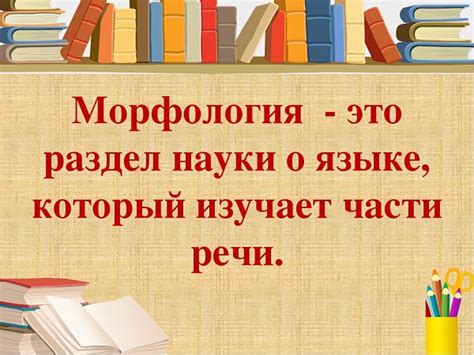 Морфология - это раздел науки о языке, который изучает части речи.